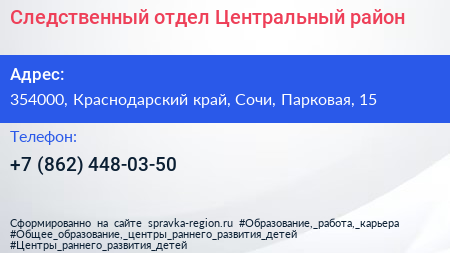 Следственный отдел Центральный район

Адрес:

354000, Краснодарский край, Сочи, Парковая, 15

Телефон:

+7 (862) 448-03-50

Сформированно на сайте spravka-region.ru #Образование,_работа,_карьера #Общее_образование,_центры_раннего_развития_детей #Центры_раннего_развития_детей